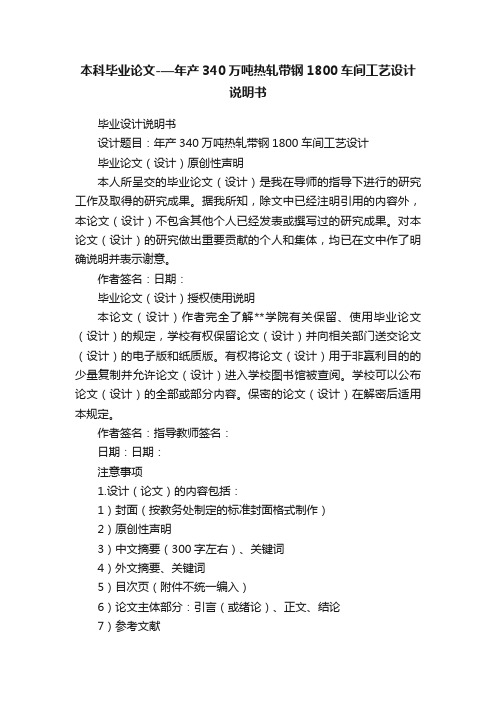 本科毕业论文-—年产340万吨热轧带钢1800车间工艺设计说明书

毕业设计说明书

设计题目：年产340万吨热轧带钢1800车间工艺设计

毕业论文（设计）原创性声明

本人所呈交的毕业论文（设计）是我在导师的指导下进行的研究工作及取得的研究成果。据我所知，除文中已经注明引用的内容外，本论文（设计）不包含其他个人已经发表或撰写过的研究成果。对本论文（设计）的研究做出重要贡献的个人和集体，均已在文中作了明确说明并表示谢意。

作者签名：日期：

毕业论文（设计）授权使用说明

本论文（设计）作者完全了解**学院有关保留、使用毕业论文（设计）的规定，学校有权保留论文（设计）并向相关部门送交论文（设计）的电子版和纸质版。有权将论文（设计）用于非赢利目的的少量复制并允许论文（设计）进入学校图书馆被查阅。学校可以公布论文（设计）的全部或部分内容。保密的论文（设计）在解密后适用本规定。

作者签名：指导教师签名：

日期：日期：

注意事项

1.设计（论文）的内容包括：

1）封面（按教务处制定的标准封面格式制作）

2）原创性声明

3）中文摘要（300字左右）、关键词

4）外文摘要、关键词

5）目次页（附件不统一编入）

6）论文主体部分：引言（或绪论）、正文、结论

7）参考文献